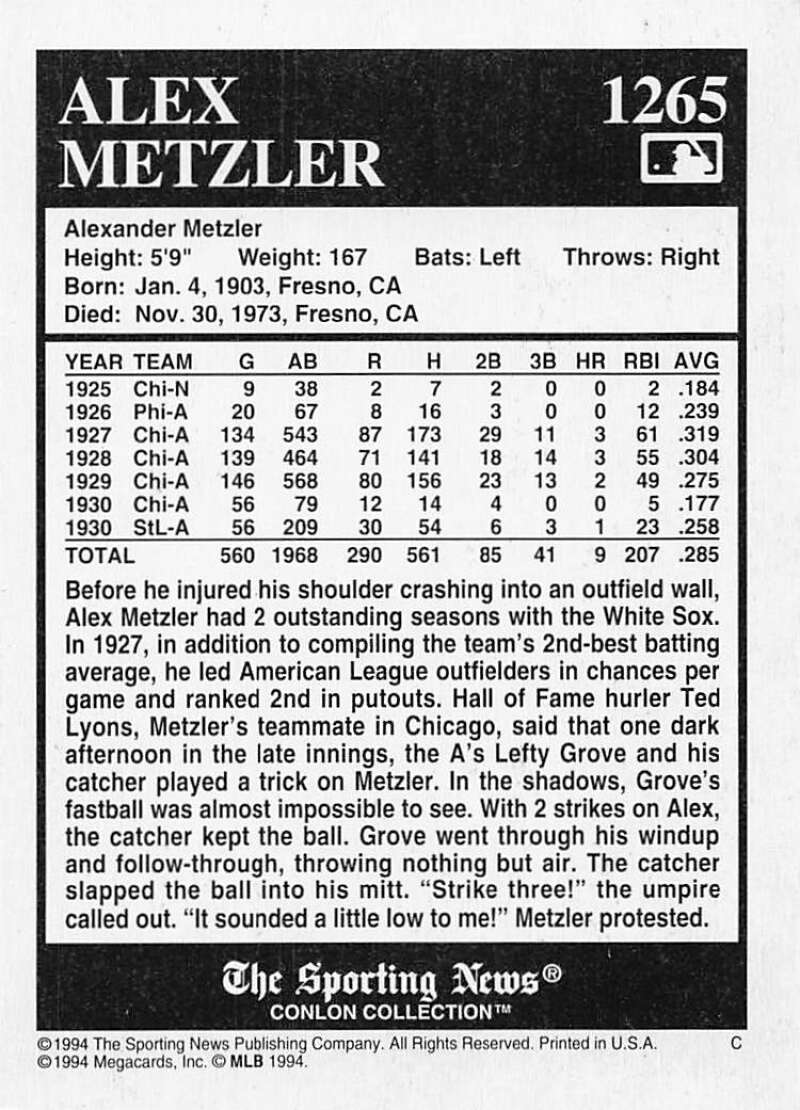 ALEX METZLER

1265

Alexander Metzler
Height: 5'9" Weight: 167 Bats: Left Throws: Right
Born: Jan. 4, 1903, Fresno, CA
Died: Nov. 30, 1973, Fresno, CA

| YEAR | TEAM | G | AB | R | H | 2B | 3B | HR | RBI | AVG |
|---|---|---|---|---|---|---|---|---|---|---|
| 1925 | Chi-N | 9 | 38 | 2 | 7 | 2 | 0 | 0 | 2 | .184 |
| 1926 | Phi-A | 20 | 67 | 8 | 16 | 3 | 0 | 0 | 12 | .239 |
| 1927 | Chi-A | 134 | 543 | 87 | 173 | 29 | 11 | 3 | 61 | .319 |
| 1928 | Chi-A | 139 | 464 | 71 | 141 | 18 | 14 | 3 | 55 | .304 |
| 1929 | Chi-A | 146 | 568 | 80 | 156 | 23 | 13 | 2 | 49 | .275 |
| 1930 | Chi-A | 56 | 79 | 12 | 14 | 4 | 0 | 0 | 5 | .177 |
| 1930 | StL-A | 56 | 209 | 30 | 54 | 6 | 3 | 1 | 23 | .258 |
| TOTAL | | 560 | 1968 | 290 | 561 | 85 | 41 | 9 | 207 | .285 |

Before he injured his shoulder crashing into an outfield wall, Alex Metzler had 2 outstanding seasons with the White Sox. In 1927, in addition to compiling the team's 2nd-best batting average, he led American League outfielders in chances per game and ranked 2nd in putouts. Hall of Fame hurler Ted Lyons, Metzler's teammate in Chicago, said that one dark afternoon in the late innings, the A's Lefty Grove and his catcher played a trick on Metzler. In the shadows, Grove's fastball was almost impossible to see. With 2 strikes on Alex, the catcher kept the ball. Grove went through his windup and follow-through, throwing nothing but air. The catcher slapped the ball into his mitt. "Strike three!" the umpire called out. "It sounded a little low to me!" Metzler protested.

The Sporting News®
CONLON COLLECTION™

©1994 The Sporting News Publishing Company. All Rights Reserved. Printed in U.S.A. C
©1994 Megacards, Inc. © MLB 1994.